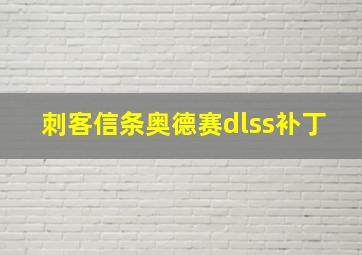 刺客信条奥德赛dlss补丁